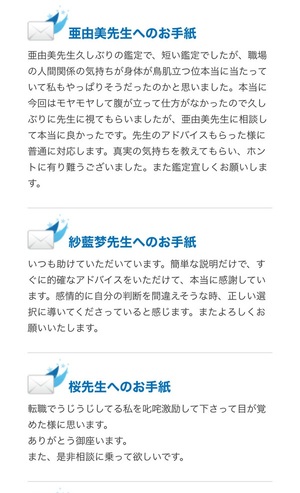 亜由美先生へのお手紙

亜由美先生久しぶりの鑑定で、短い鑑定でしたが、職場の人間関係の気持ちが身体が鳥肌立つ位本当に当たっていて私もやっぱりそうだったのかと思いました。本当に今回はモヤモヤして腹が立って仕方がなかったので久しぶりに先生に視てもらいましたが、亜由美先生に相談して本当に良かったです。先生のアドバイスもらった様に普通に対応します。真実の気持ちを教えてもらい、ホントに有り難うございました。また鑑定宜しくお願いします。

紗藍梦先生へのお手紙

いつも助けていただいています。簡単な説明だけで、すぐに的確なアドバイスをいただけて、本当に感謝しています。感情的に自分の判断を間違えそうな時、正しい選択に導いてくださっていると感じます。またよろしくお願いいたします。

桜先生へのお手紙

転職でうじうじしてる私を叱咤激励して下さって目が覚めた様に思います。
ありがとう御座います。
また、是非相談に乗って欲しいです。